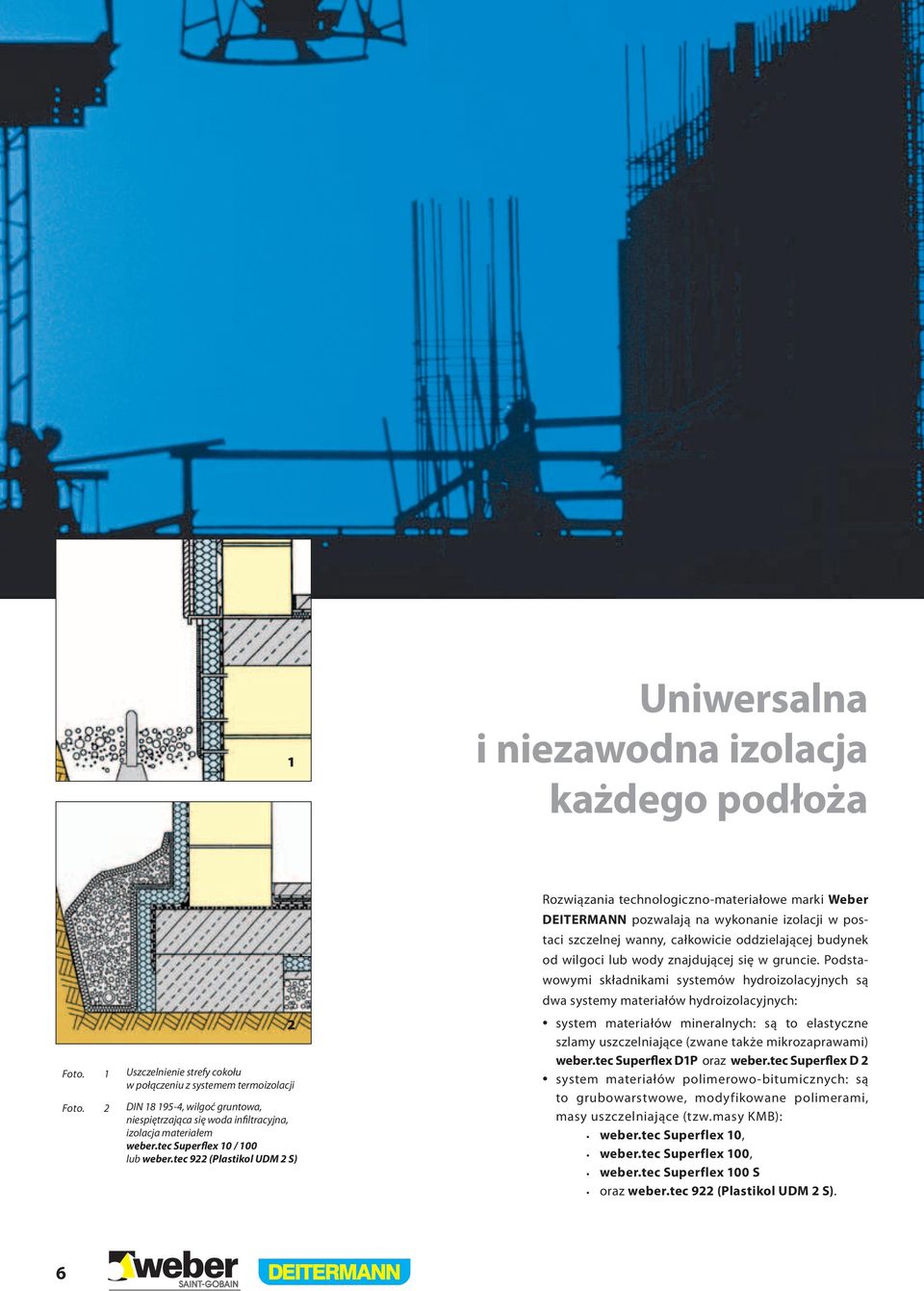 1

2

Foto. 1 Uszczelnienie strefy cokołu w połączeniu z systemem termoizolacji

Foto. 2 DIN 18 195-4, wilgoć gruntowa, niespiętrzająca się woda infiltracyjna, izolacja materiałem weber.tec Superflex 10 / 100 lub weber.tec 922 (Plastikol UDM 2 S)

Uniwersalna i niezawodna izolacja każdego podłoża

Rozwiązania technologiczno-materiałowe marki Weber DEITERMANN pozwalają na wykonanie izolacji w postaci szczelnej wanny, całkowicie oddzielającej budynek od wilgoci lub wody znajdującej się w gruncie. Podstawowymi składnikami systemów hydroizolacyjnych są dwa systemy materiałów hydroizolacyjnych:

• system materiałów mineralnych: są to elastyczne szlamy uszczelniające (zwane także mikrozaprawami) weber.tec Superflex D1P oraz weber.tec Superflex D 2
• system materiałów polimerowo-bitumicznych: są to grubowarstwowe, modyfikowane polimerami, masy uszczelniające (tzw.masy KMB):
• weber.tec Superflex 10,
• weber.tec Superflex 100,
• weber.tec Superflex 100 S
• oraz weber.tec 922 (Plastikol UDM 2 S).

6

weber SAINT-GOBAIN

DEITERMANN